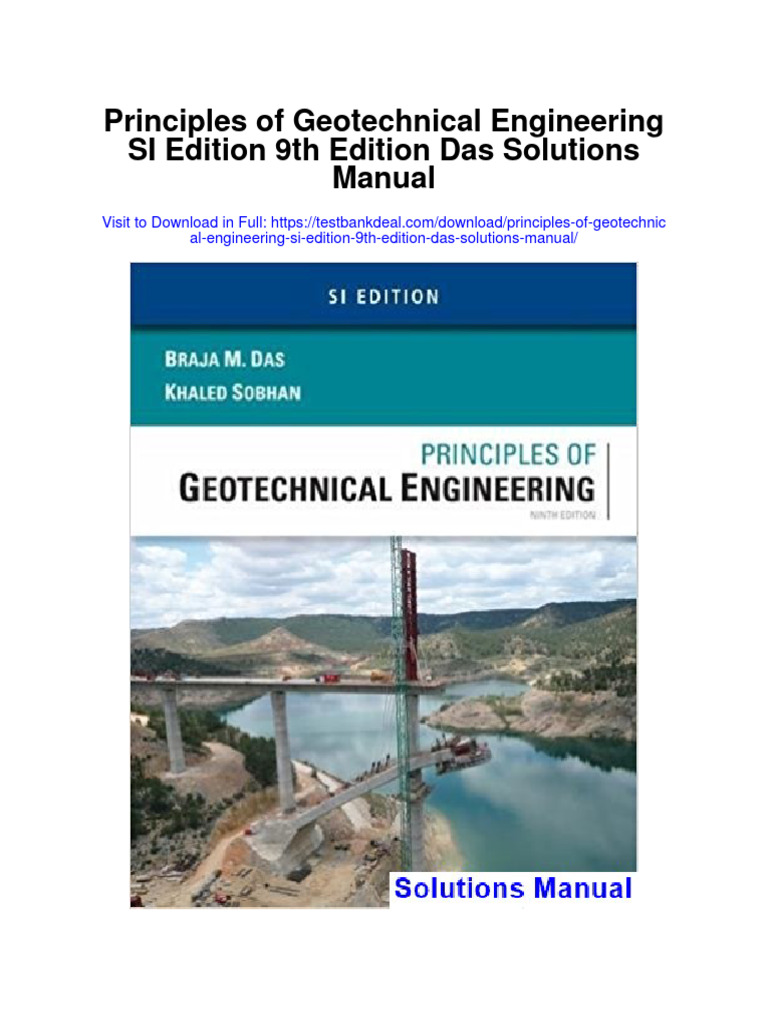 Principles of Geotechnical Engineering SI Edition 9th Edition Das Solutions Manual

Visit to Download in Full: https://testbankdeal.com/download/principles-of-geotechnical-engineering-si-edition-9th-edition-das-solutions-manual/

SI EDITION

BRAJA M. DAS
KHALED SOBHAN

PRINCIPLES OF
GEOTECHNICAL ENGINEERING
NINTH EDITION

Solutions Manual